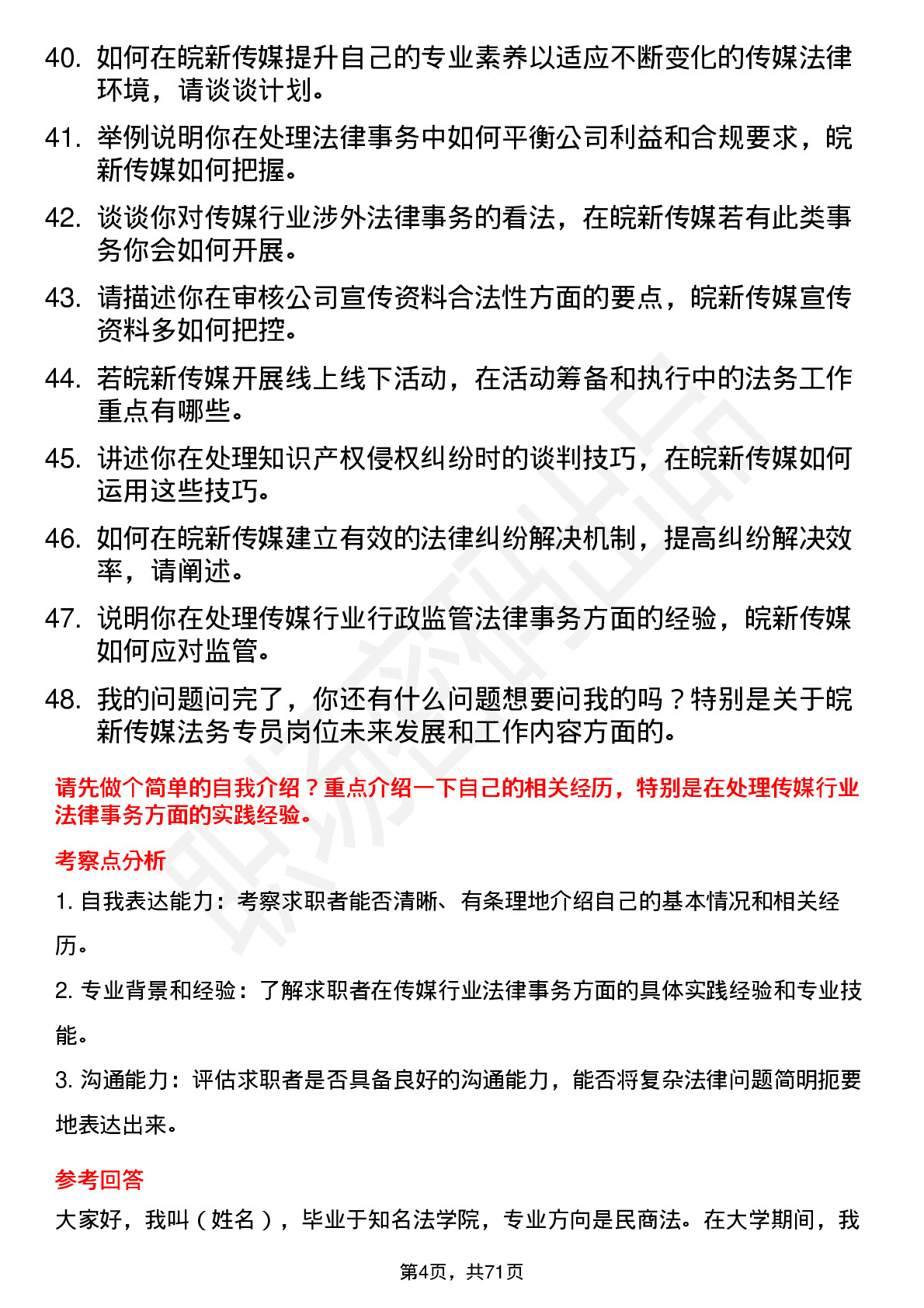 40. 如何在皖新传媒提升自己的专业素养以适应不断变化的传媒法律环境，请谈谈计划。

41. 举例说明你在处理法律事务中如何平衡公司利益和合规要求，皖新传媒如何把握。

42. 谈谈你对传媒行业涉外法律事务的看法，在皖新传媒若有此类事务你会如何开展。

43. 请描述你在审核公司宣传资料合法性方面的要点，皖新传媒宣传资料多如何把控。

44. 若皖新传媒开展线上线下活动，在活动筹备和执行中的法务工作重点有哪些。

45. 讲述你在处理知识产权侵权纠纷时的谈判技巧，在皖新传媒如何运用这些技巧。

46. 如何在皖新传媒建立有效的法律纠纷解决机制，提高纠纷解决效率，请阐述。

47. 说明你在处理传媒行业行政监管法律事务方面的经验，皖新传媒如何应对监管。

48. 我的问题问完了，你还有什么问题想要问我的吗？特别是关于皖新传媒法务专员岗位未来发展和工作内容方面的。

请先做个简单的自我介绍？重点介绍一下自己的相关经历，特别是在处理传媒行业法律事务方面的实践经验。

考察点分析

1. 自我表达能力：考察求职者能否清晰、有条理地介绍自己的基本情况和相关经历。

2. 专业背景和经验：了解求职者在传媒行业法律事务方面的具体实践经验和专业技能。

3. 沟通能力：评估求职者是否具备良好的沟通能力，能否将复杂法律问题简明扼要地表达出来。

参考回答

大家好，我叫（姓名），毕业于知名法学院，专业方向是民商法。在大学期间，我

第4页，共71页